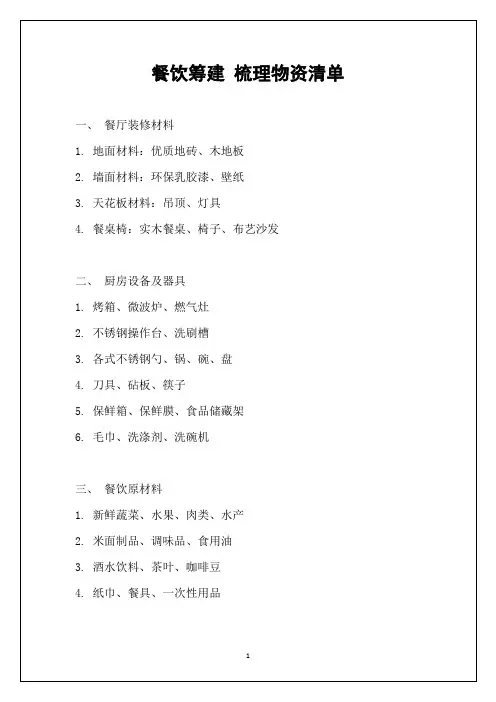 餐饮筹建 梳理物资清单

一、 餐厅装修材料

1. 地面材料：优质地砖、木地板

2. 墙面材料：环保乳胶漆、壁纸

3. 天花板材料：吊顶、灯具

4. 餐桌椅：实木餐桌、椅子、布艺沙发

二、 厨房设备及器具

1. 烤箱、微波炉、燃气灶

2. 不锈钢操作台、洗刷槽

3. 各式不锈钢勺、锅、碗、盘

4. 刀具、砧板、筷子

5. 保鲜箱、保鲜膜、食品储藏架

6. 毛巾、洗涤剂、洗碗机

三、 餐饮原材料

1. 新鲜蔬菜、水果、肉类、水产

2. 米面制品、调味品、食用油

3. 酒水饮料、茶叶、咖啡豆

4. 纸巾、餐具、一次性用品

1